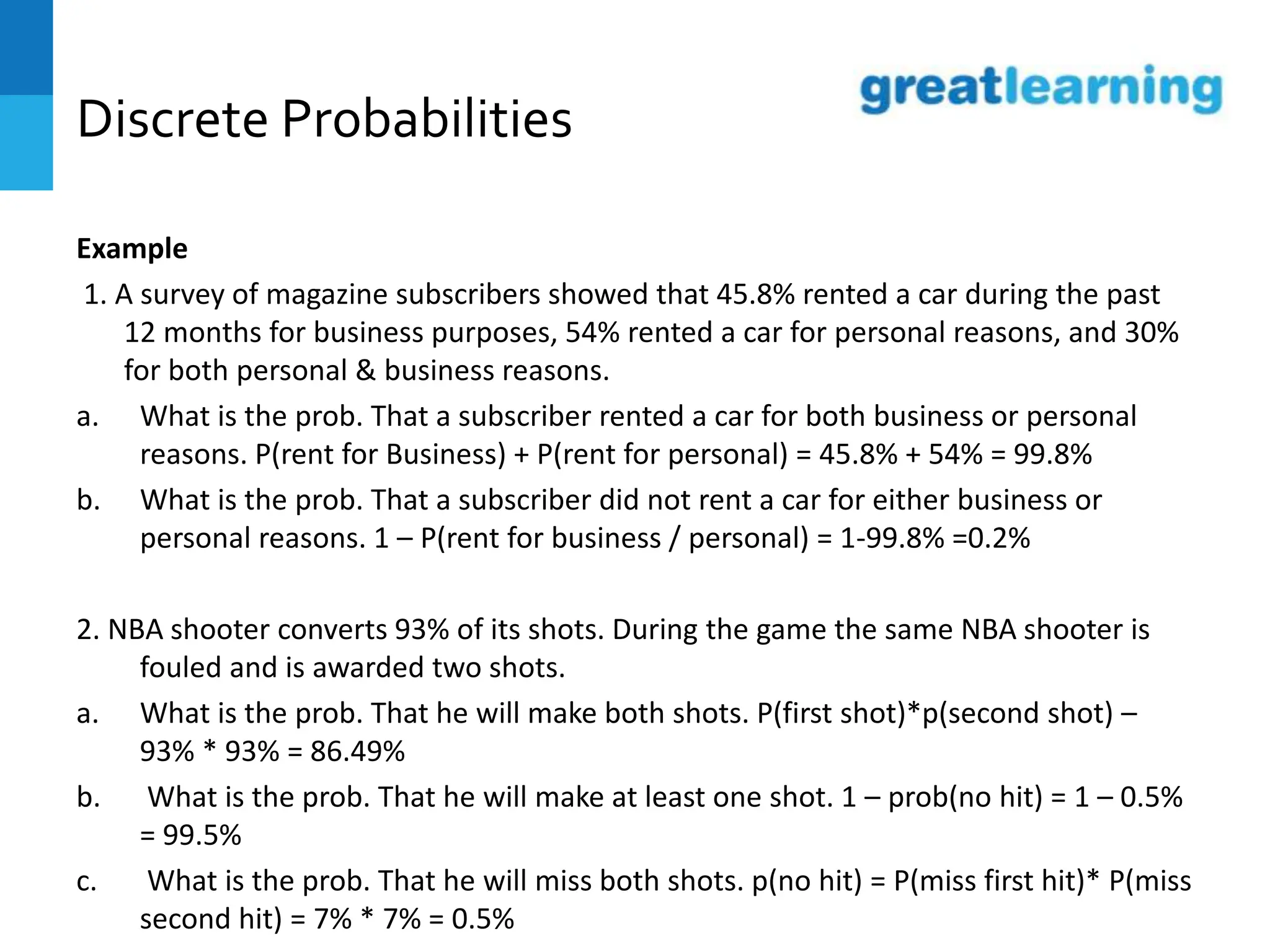 Discrete Probabilities

greatlearning

Example

1. A survey of magazine subscribers showed that 45.8% rented a car during the past 12 months for business purposes, 54% rented a car for personal reasons, and 30% for both personal & business reasons.

a. What is the prob. That a subscriber rented a car for both business or personal reasons. P(rent for Business) + P(rent for personal) = 45.8% + 54% = 99.8%

b. What is the prob. That a subscriber did not rent a car for either business or personal reasons. 1 – P(rent for business / personal) = 1-99.8% =0.2%

2. NBA shooter converts 93% of its shots. During the game the same NBA shooter is fouled and is awarded two shots.

a. What is the prob. That he will make both shots. P(first shot)*p(second shot) – 93% * 93% = 86.49%

b. What is the prob. That he will make at least one shot. 1 – prob(no hit) = 1 – 0.5% = 99.5%

c. What is the prob. That he will miss both shots. p(no hit) = P(miss first hit)* P(miss second hit) = 7% * 7% = 0.5%